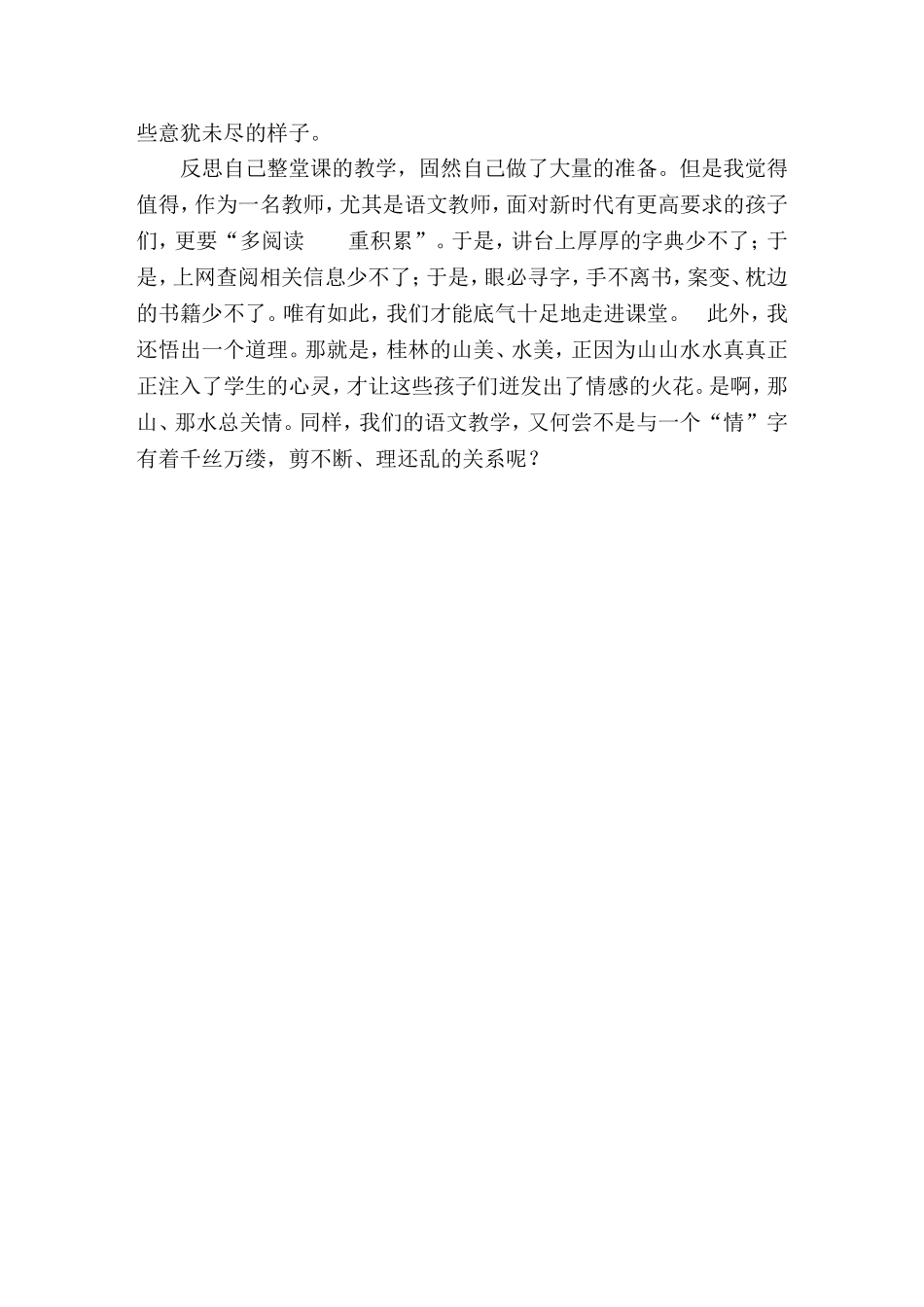 些意犹未尽的样子。

反思自己整堂课的教学，固然自己做了大量的准备。但是我觉得值得，作为一名教师，尤其是语文教师，面对新时代有更高要求的孩子们，更要“多阅读　　重积累”。于是，讲台上厚厚的字典少不了；于是，上网查阅相关信息少不了；于是，眼必寻字，手不离书，案变、枕边的书籍少不了。唯有如此，我们才能底气十足地走进课堂。　此外，我还悟出一个道理。那就是，桂林的山美、水美，正因为山山水水真真正正注入了学生的心灵，才让这些孩子们迸发出了情感的火花。是啊，那山、那水总关情。同样，我们的语文教学，又何尝不是与一个“情”字有着千丝万缕，剪不断、理还乱的关系呢？